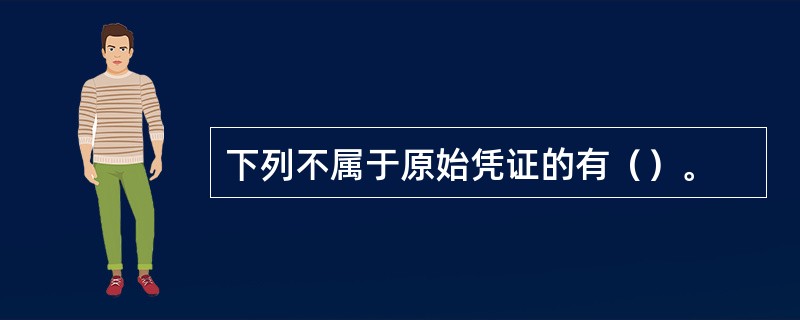 下列不属于原始凭证的有（）。